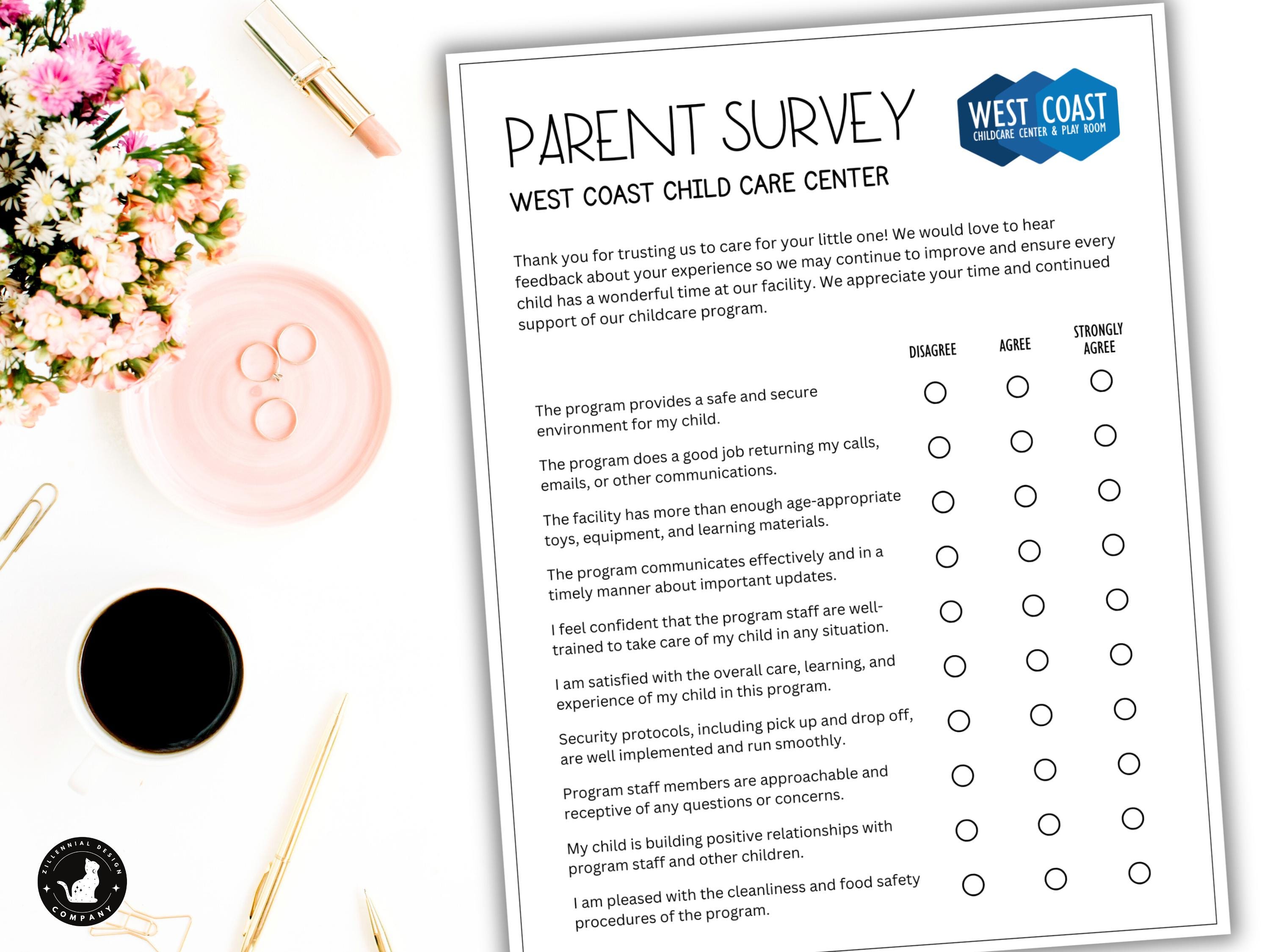 PARENT SURVEY

WEST COAST CHILDCARE CENTER & PLAY ROOM

WEST COAST CHILD CARE CENTER

Thank you for trusting us to care for your little one! We would love to hear feedback about your experience so we may continue to improve and ensure every child has a wonderful time at our facility. We appreciate your time and continued support of our childcare program.

| | DISAGREE | AGREE | STRONGLY AGREE |
|---|---|---|---|
| The program provides a safe and secure environment for my child. | ○ | ○ | ○ |
| The program does a good job returning my calls, emails, or other communications. | ○ | ○ | ○ |
| The facility has more than enough age-appropriate toys, equipment, and learning materials. | ○ | ○ | ○ |
| The program communicates effectively and in a timely manner about important updates. | ○ | ○ | ○ |
| I feel confident that the program staff are well-trained to take care of my child in any situation. | ○ | ○ | ○ |
| I am satisfied with the overall care, learning, and experience of my child in this program. | ○ | ○ | ○ |
| Security protocols, including pick up and drop off, are well implemented and run smoothly. | ○ | ○ | ○ |
| Program staff members are approachable and receptive of any questions or concerns. | ○ | ○ | ○ |
| My child is building positive relationships with program staff and other children. | ○ | ○ | ○ |
| I am pleased with the cleanliness and food safety procedures of the program. | ○ | ○ | ○ |

ZILLENNIAL DESIGN COMPANY